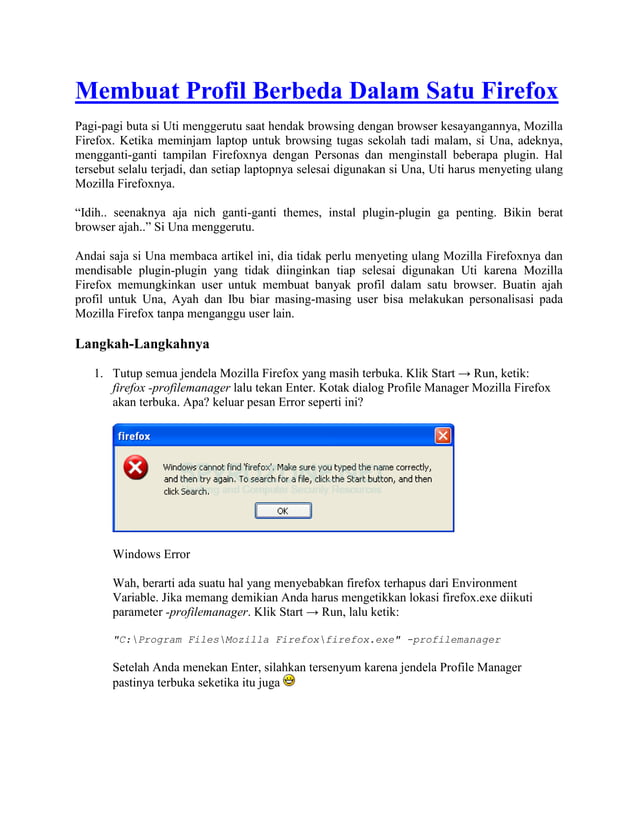 Membuat Profil Berbeda Dalam Satu Firefox

Pagi-pagi buta si Uti menggerutu saat hendak browsing dengan browser kesayangannya, Mozilla Firefox. Ketika meminjam laptop untuk browsing tugas sekolah tadi malam, si Una, adeknya, mengganti-ganti tampilan Firefoxnya dengan Personas dan menginstall beberapa plugin. Hal tersebut selalu terjadi, dan setiap laptopnya selesai digunakan si Una, Uti harus menyeting ulang Mozilla Firefoxnya.

"Idih.. seenaknya aja nich ganti-ganti themes, instal plugin-plugin ga penting. Bikin berat browser ajah.." Si Una menggerutu.

Andai saja si Una membaca artikel ini, dia tidak perlu menyeting ulang Mozilla Firefoxnya dan mendisable plugin-plugin yang tidak diinginkan tiap selesai digunakan Uti karena Mozilla Firefox memungkinkan user untuk membuat banyak profil dalam satu browser. Buatin ajah profil untuk Una, Ayah dan Ibu biar masing-masing user bisa melakukan personalisasi pada Mozilla Firefox tanpa menganggu user lain.

Langkah-Langkahnya

1. Tutup semua jendela Mozilla Firefox yang masih terbuka. Klik Start → Run, ketik: firefox -profilemanager lalu tekan Enter. Kotak dialog Profile Manager Mozilla Firefox akan terbuka. Apa? keluar pesan Error seperti ini?

firefox

Windows cannot find 'firefox'. Make sure you typed the name correctly, and then try again. To search for a file, click the Start button, and then click Search.

OK

Windows Error

Wah, berarti ada suatu hal yang menyebabkan firefox terhapus dari Environment Variable. Jika memang demikian Anda harus mengetikkan lokasi firefox.exe diikuti parameter -profilemanager. Klik Start → Run, lalu ketik:

"C:\Program Files\Mozilla Firefox\firefox.exe" -profilemanager

Setelah Anda menekan Enter, silahkan tersenyum karena jendela Profile Manager pastinya terbuka seketika itu juga